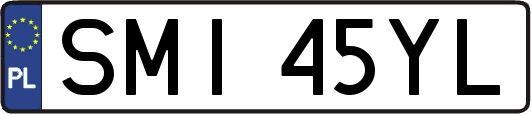 PL
SMI 45YL